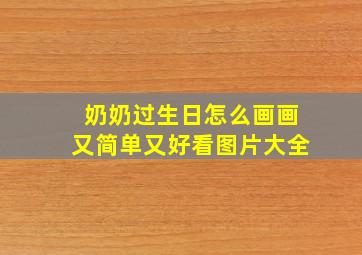 奶奶过生日怎么画画
又简单又好看图片大全